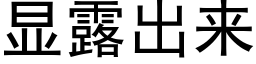 显露出来